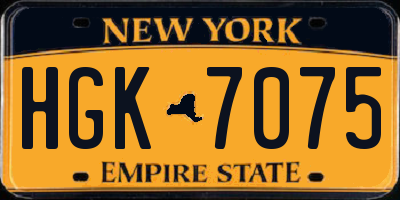 NEW YORK

HGK 7075

EMPIRE STATE